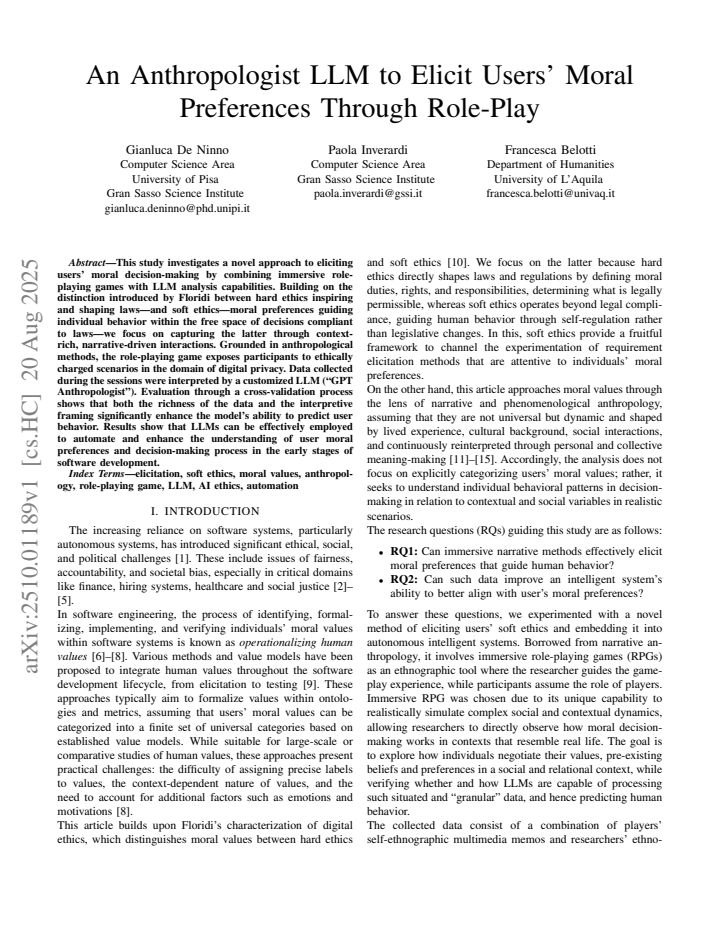 An Anthropologist LLM to Elicit Users' Moral Preferences Through Role-Play

Gianluca De Ninno
Computer Science Area
University of Pisa
Gran Sasso Science Institute
gianluca.deninno@phd.unipi.it

Paola Inverardi
Computer Science Area
Gran Sasso Science Institute
paola.inverardi@gssi.it

Francesca Belotti
Department of Humanities
University of L'Aquila
francesca.belotti@univaq.it

Abstract—This study investigates a novel approach to eliciting users' moral decision-making by combining immersive role-playing games with LLM analysis capabilities. Building on the distinction introduced by Floridi between hard ethics inspiring and shaping laws—and soft ethics—moral preferences guiding individual behavior within the free space of decisions compliant to laws—we focus on capturing the latter through context-rich, narrative-driven interactions. Grounded in anthropological methods, the role-playing game exposes participants to ethically charged scenarios in the domain of digital privacy. Data collected during the sessions were interpreted by a customized LLM ("GPT Anthropologist"). Evaluation through a cross-validation process shows that both the richness of the data and the interpretive framing significantly enhance the model's ability to predict user behavior. Results show that LLMs can be effectively employed to automate and enhance the understanding of user moral preferences and decision-making process in the early stages of software development.

Index Terms—elicitation, soft ethics, moral values, anthropology, role-playing game, LLM, AI ethics, automation

I. INTRODUCTION

The increasing reliance on software systems, particularly autonomous systems, has introduced significant ethical, social, and political challenges [1]. These include issues of fairness, accountability, and societal bias, especially in critical domains like finance, hiring systems, healthcare and social justice [2]–[5].

In software engineering, the process of identifying, formalizing, implementing, and verifying individuals' moral values within software systems is known as operationalizing human values [6]–[8]. Various methods and value models have been proposed to integrate human values throughout the software development lifecycle, from elicitation to testing [9]. These approaches typically aim to formalize values within ontologies and metrics, assuming that users' moral values can be categorized into a finite set of universal categories based on established value models. While suitable for large-scale or comparative studies of human values, these approaches present practical challenges: the difficulty of assigning precise labels to values, the context-dependent nature of values, and the need to account for additional factors such as emotions and motivations [8].

This article builds upon Floridi's characterization of digital ethics, which distinguishes moral values between hard ethics and soft ethics [10]. We focus on the latter because hard ethics directly shapes laws and regulations by defining moral duties, rights, and responsibilities, determining what is legally permissible, whereas soft ethics operates beyond legal compliance, guiding human behavior through self-regulation rather than legislative changes. In this, soft ethics provide a fruitful framework to channel the experimentation of requirement elicitation methods that are attentive to individuals' moral preferences.

On the other hand, this article approaches moral values through the lens of narrative and phenomenological anthropology, assuming that they are not universal but dynamic and shaped by lived experience, cultural background, social interactions, and continuously reinterpreted through personal and collective meaning-making [11]–[15]. Accordingly, the analysis does not focus on explicitly categorizing users' moral values; rather, it seeks to understand individual behavioral patterns in decision-making in relation to contextual and social variables in realistic scenarios.

The research questions (RQs) guiding this study are as follows:

• RQ1: Can immersive narrative methods effectively elicit moral preferences that guide human behavior?
• RQ2: Can such data improve an intelligent system's ability to better align with user's moral preferences?

To answer these questions, we experimented with a novel method of eliciting users' soft ethics and embedding it into autonomous intelligent systems. Borrowed from narrative anthropology, it involves immersive role-playing games (RPGs) as an ethnographic tool where the researcher guides the gameplay experience, while participants assume the role of players. Immersive RPG was chosen due to its unique capability to realistically simulate complex social and contextual dynamics, allowing researchers to directly observe how moral decision-making works in contexts that resemble real life. The goal is to explore how individuals negotiate their values, pre-existing beliefs and preferences in a social and relational context, while verifying whether and how LLMs are capable of processing such situated and "granular" data, and hence predicting human behavior.

The collected data consist of a combination of players' self-ethnographic multimedia memos and researchers' ethno-

arXiv:2510.01189v1 [cs.HC] 20 Aug 2025